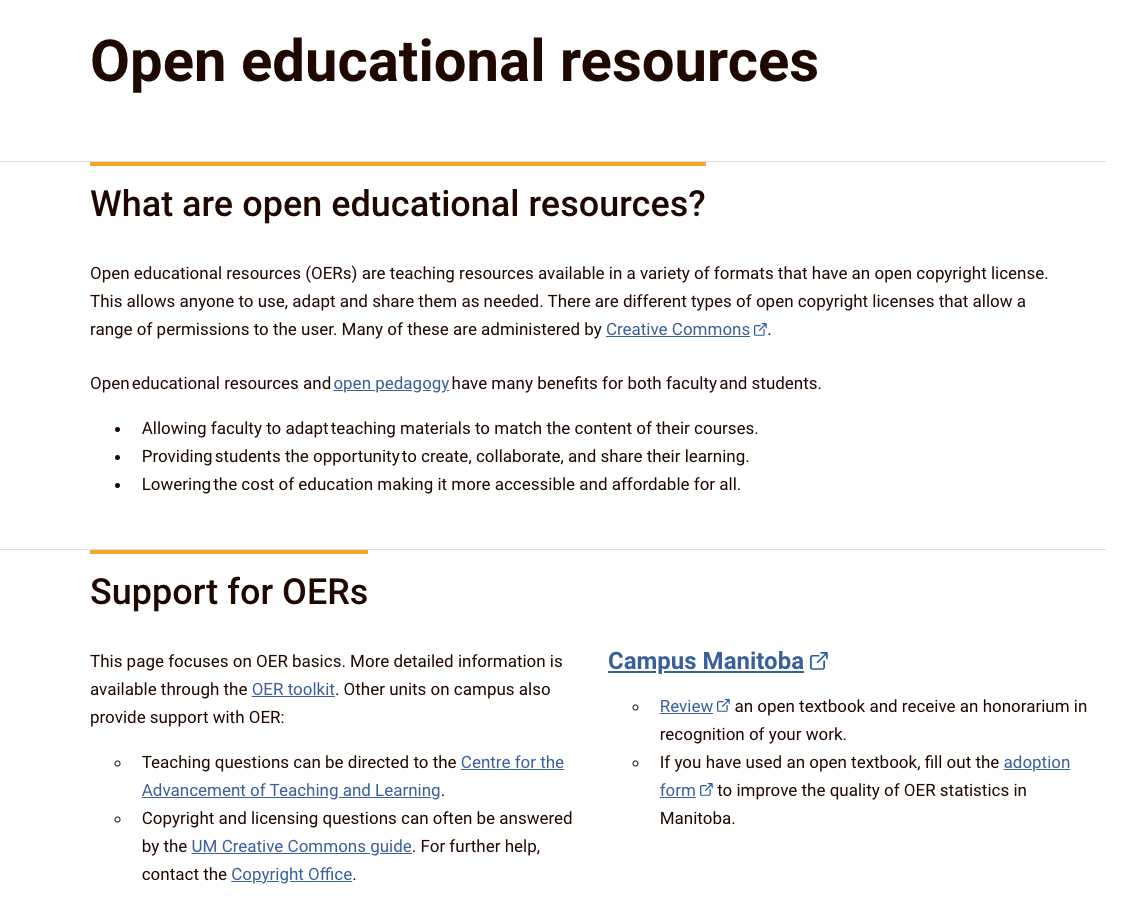 Open educational resources

What are open educational resources?

Open educational resources (OERs) are teaching resources available in a variety of formats that have an open copyright license. This allows anyone to use, adapt and share them as needed. There are different types of open copyright licenses that allow a range of permissions to the user. Many of these are administered by Creative Commons.

Open educational resources and open pedagogy have many benefits for both faculty and students.

• Allowing faculty to adapt teaching materials to match the content of their courses.
• Providing students the opportunity to create, collaborate, and share their learning.
• Lowering the cost of education making it more accessible and affordable for all.

Support for OERs

This page focuses on OER basics. More detailed information is available through the OER toolkit. Other units on campus also provide support with OER:

• Teaching questions can be directed to the Centre for the Advancement of Teaching and Learning.
• Copyright and licensing questions can often be answered by the UM Creative Commons guide. For further help, contact the Copyright Office.

Campus Manitoba

• Review an open textbook and receive an honorarium in recognition of your work.
• If you have used an open textbook, fill out the adoption form to improve the quality of OER statistics in Manitoba.